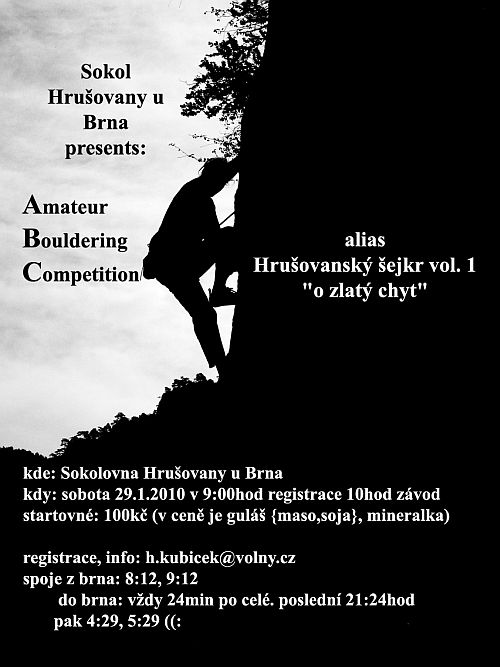 Sokol
Hrušovany u
Brna
presents:

Amateur
Bouldering
Competition

alias
Hrušovanský šejkr vol. 1
"o zlatý chyt"

kde: Sokolovna Hrušovany u Brna
kdy: sobota 29.1.2010 v 9:00hod registrace 10hod závod
startovné: 100kč (v ceně je guláš {maso,soja}, mineralka)

registrace, info: h.kubicek@volny.cz
spoje z brna: 8:12, 9:12
do brna: vždy 24min po celé. poslední 21:24hod
pak 4:29, 5:29 ((: